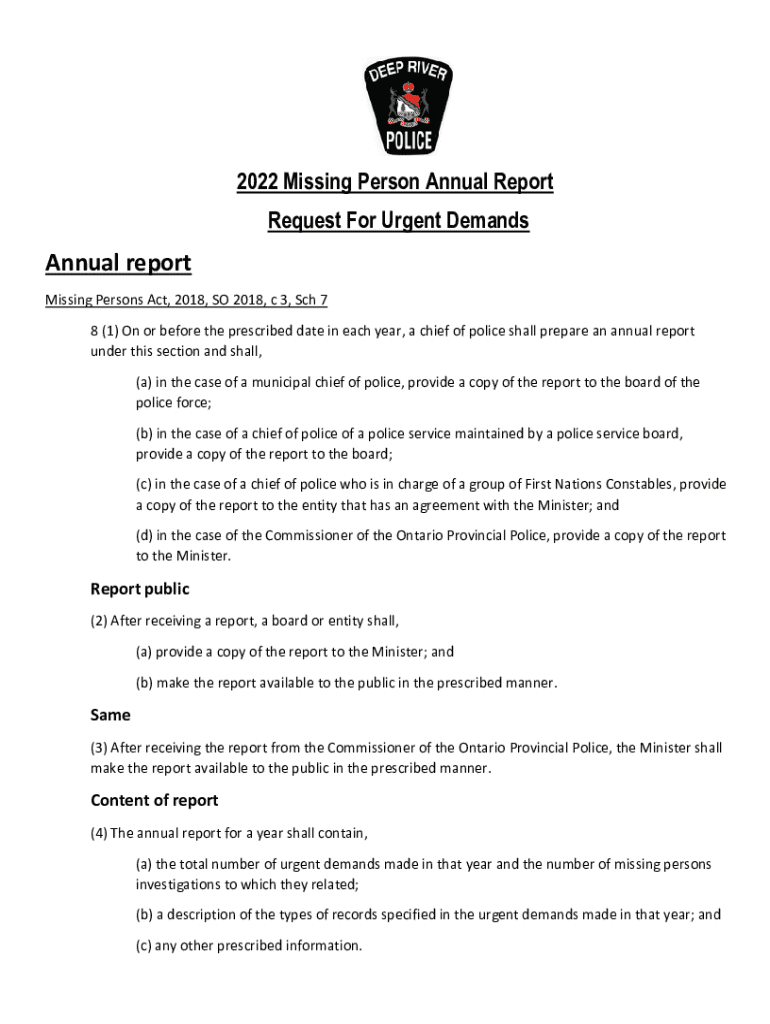 DEEP RIVER
POLICE

2022 Missing Person Annual Report

Request For Urgent Demands

Annual report

Missing Persons Act, 2018, SO 2018, c 3, Sch 7

8 (1) On or before the prescribed date in each year, a chief of police shall prepare an annual report under this section and shall,

(a) in the case of a municipal chief of police, provide a copy of the report to the board of the police force;

(b) in the case of a chief of police of a police service maintained by a police service board, provide a copy of the report to the board;

(c) in the case of a chief of police who is in charge of a group of First Nations Constables, provide a copy of the report to the entity that has an agreement with the Minister; and

(d) in the case of the Commissioner of the Ontario Provincial Police, provide a copy of the report to the Minister.

Report public

(2) After receiving a report, a board or entity shall,

(a) provide a copy of the report to the Minister; and

(b) make the report available to the public in the prescribed manner.

Same

(3) After receiving the report from the Commissioner of the Ontario Provincial Police, the Minister shall make the report available to the public in the prescribed manner.

Content of report

(4) The annual report for a year shall contain,

(a) the total number of urgent demands made in that year and the number of missing persons investigations to which they related;

(b) a description of the types of records specified in the urgent demands made in that year; and

(c) any other prescribed information.